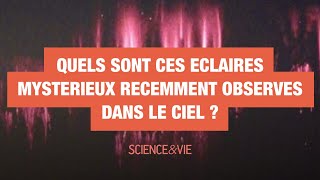 QUELS SONT CES ECLAIRES MYSTERIEUX RECEMMENT OBSERVES DANS LE CIEL ?

SCIENCE&VIE